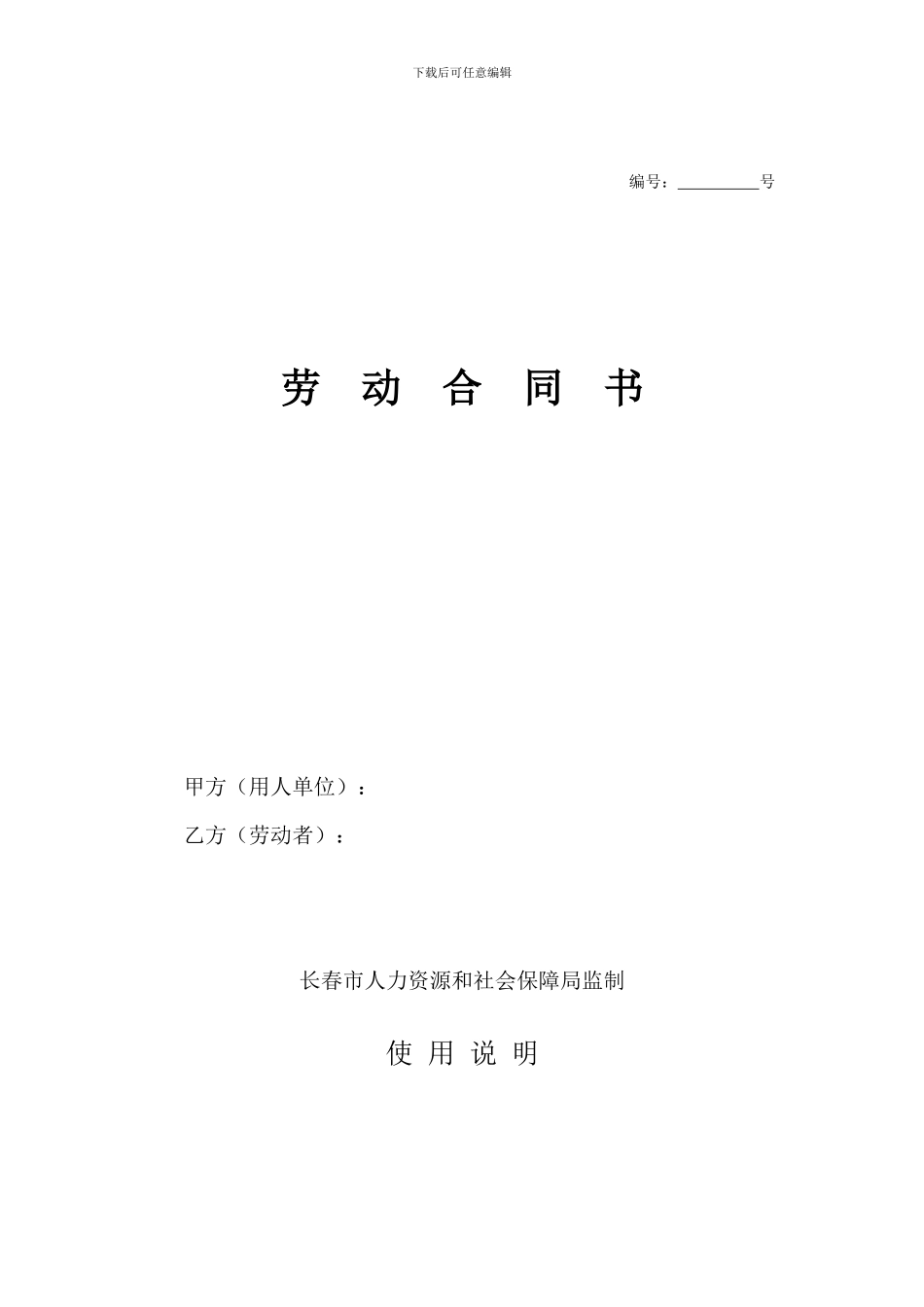 下载后可任意编辑

编号：__________号

劳 动 合 同 书

甲方（用人单位）：

乙方（劳动者）：

长春市人力资源和社会保障局监制

使 用 说 明